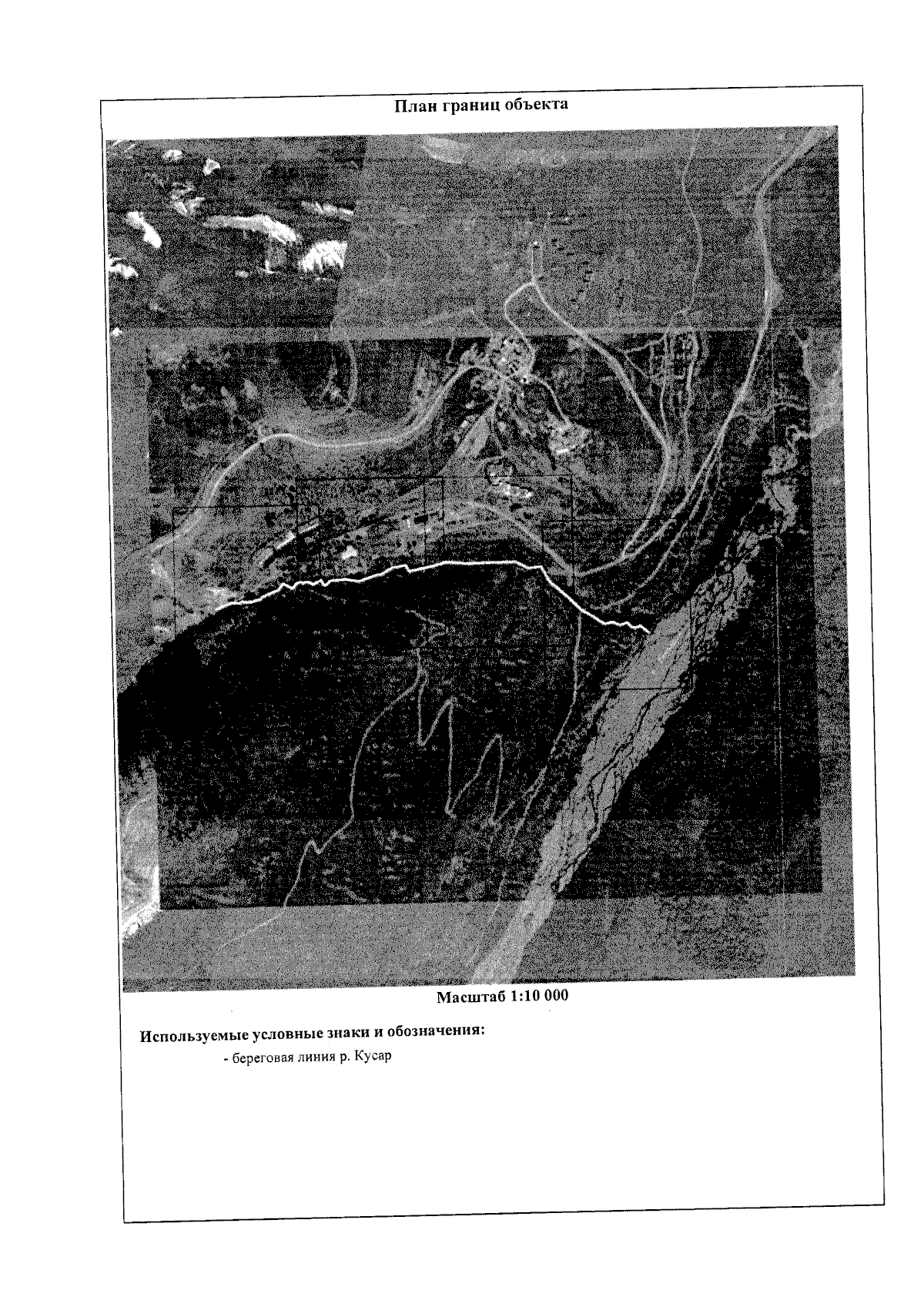 План границ объекта

Масштаб 1:10 000

Используемые условные знаки и обозначения:

- береговая линия р. Кусар